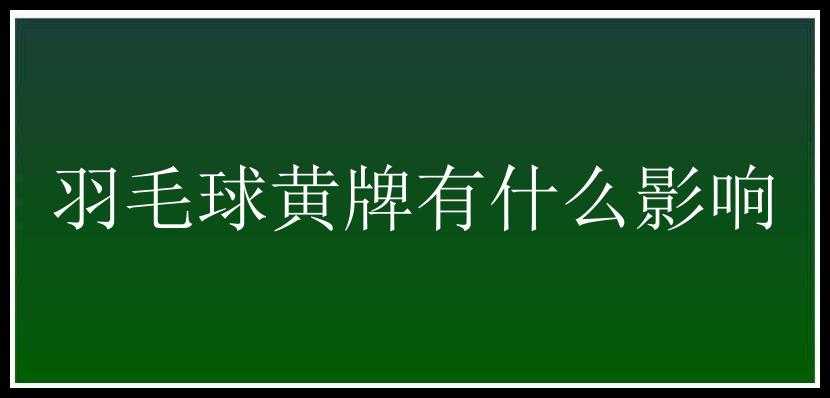 羽毛球黄牌有什么影响